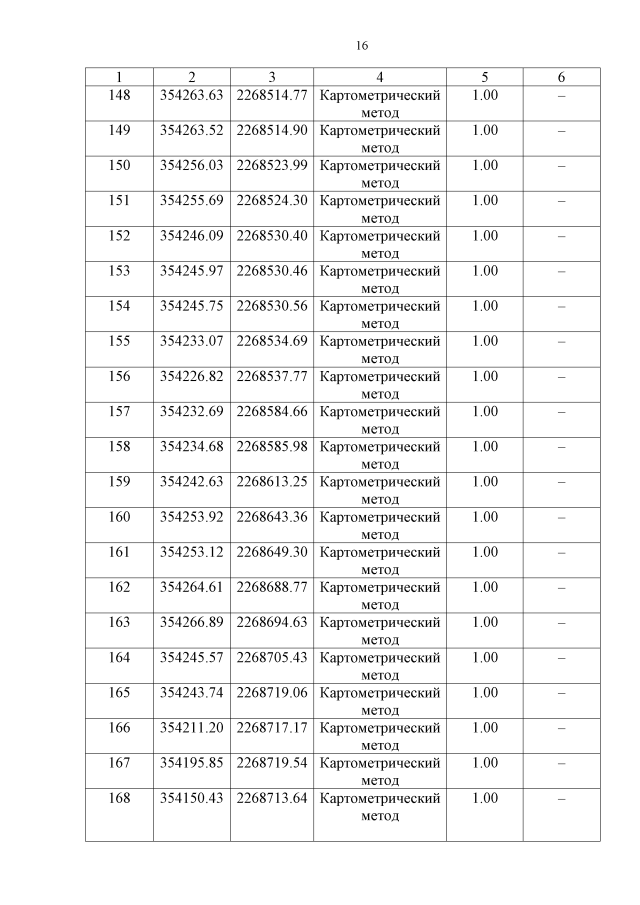 16

| 1 | 2 | 3 | 4 | 5 | 6 |
|---|---|---|---|---|---|
| 148 | 354263.63 | 2268514.77 | Картометрический метод | 1.00 | – |
| 149 | 354263.52 | 2268514.90 | Картометрический метод | 1.00 | – |
| 150 | 354256.03 | 2268523.99 | Картометрический метод | 1.00 | – |
| 151 | 354255.69 | 2268524.30 | Картометрический метод | 1.00 | – |
| 152 | 354246.09 | 2268530.40 | Картометрический метод | 1.00 | – |
| 153 | 354245.97 | 2268530.46 | Картометрический метод | 1.00 | – |
| 154 | 354245.75 | 2268530.56 | Картометрический метод | 1.00 | – |
| 155 | 354233.07 | 2268534.69 | Картометрический метод | 1.00 | – |
| 156 | 354226.82 | 2268537.77 | Картометрический метод | 1.00 | – |
| 157 | 354232.69 | 2268584.66 | Картометрический метод | 1.00 | – |
| 158 | 354234.68 | 2268585.98 | Картометрический метод | 1.00 | – |
| 159 | 354242.63 | 2268613.25 | Картометрический метод | 1.00 | – |
| 160 | 354253.92 | 2268643.36 | Картометрический метод | 1.00 | – |
| 161 | 354253.12 | 2268649.30 | Картометрический метод | 1.00 | – |
| 162 | 354264.61 | 2268688.77 | Картометрический метод | 1.00 | – |
| 163 | 354266.89 | 2268694.63 | Картометрический метод | 1.00 | – |
| 164 | 354245.57 | 2268705.43 | Картометрический метод | 1.00 | – |
| 165 | 354243.74 | 2268719.06 | Картометрический метод | 1.00 | – |
| 166 | 354211.20 | 2268717.17 | Картометрический метод | 1.00 | – |
| 167 | 354195.85 | 2268719.54 | Картометрический метод | 1.00 | – |
| 168 | 354150.43 | 2268713.64 | Картометрический метод | 1.00 | – |